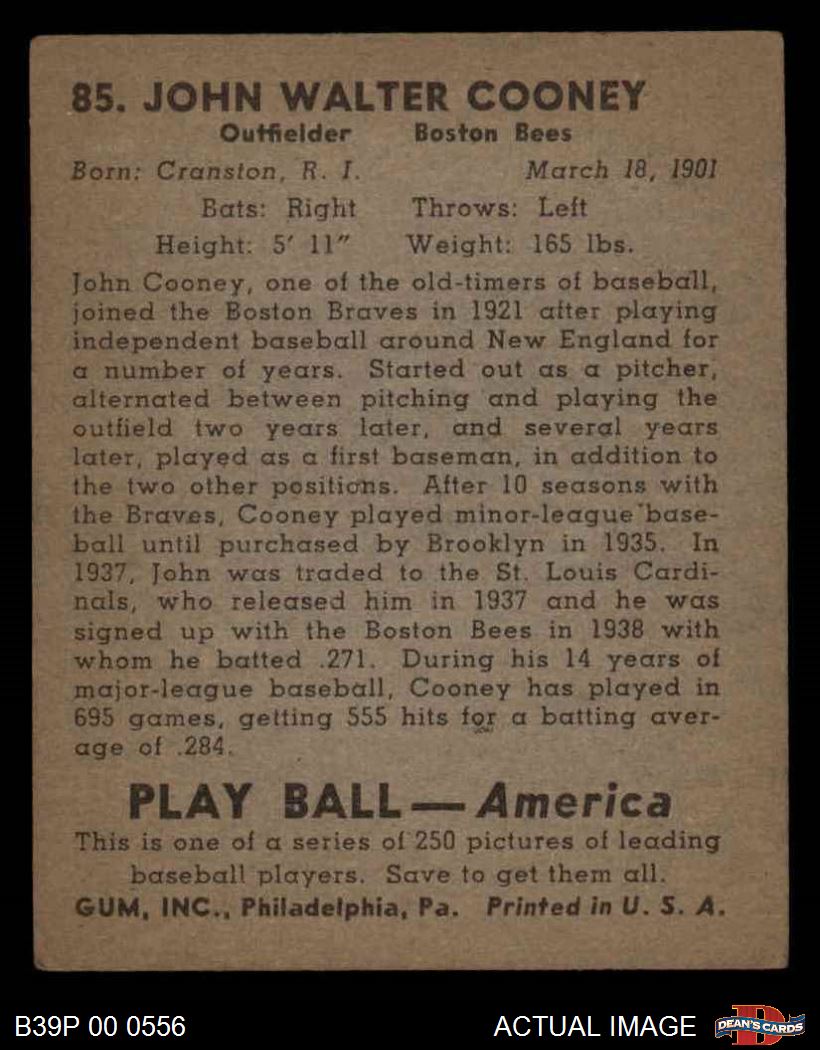 85. JOHN WALTER COONEY

Outfielder Boston Bees

Born: Cranston, R. I. March 18, 1901

Bats: Right Throws: Left

Height: 5' 11" Weight: 165 lbs.

John Cooney, one of the old-timers of baseball, joined the Boston Braves in 1921 after playing independent baseball around New England for a number of years. Started out as a pitcher, alternated between pitching and playing the outfield two years later, and several years later, played as a first baseman, in addition to the two other positions. After 10 seasons with the Braves, Cooney played minor-league baseball until purchased by Brooklyn in 1935. In 1937, John was traded to the St. Louis Cardinals, who released him in 1937 and he was signed up with the Boston Bees in 1938 with whom he batted .271. During his 14 years of major-league baseball, Cooney has played in 695 games, getting 555 hits for a batting average of .284.

PLAY BALL — America

This is one of a series of 250 pictures of leading baseball players. Save to get them all.

GUM, INC., Philadelphia, Pa. Printed in U. S. A.

B39P 00 0556

ACTUAL IMAGE

DEAN'S CARDS